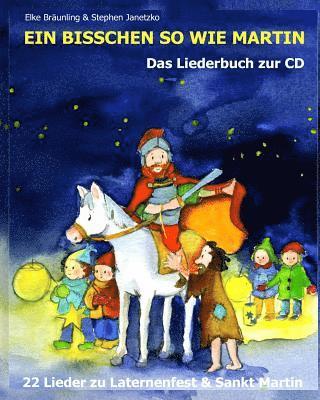 Elke Bräunling & Stephen Janetzko

EIN BISSCHEN SO WIE MARTIN

Das Liederbuch zur CD

22 Lieder zu Laternenfest & Sankt Martin